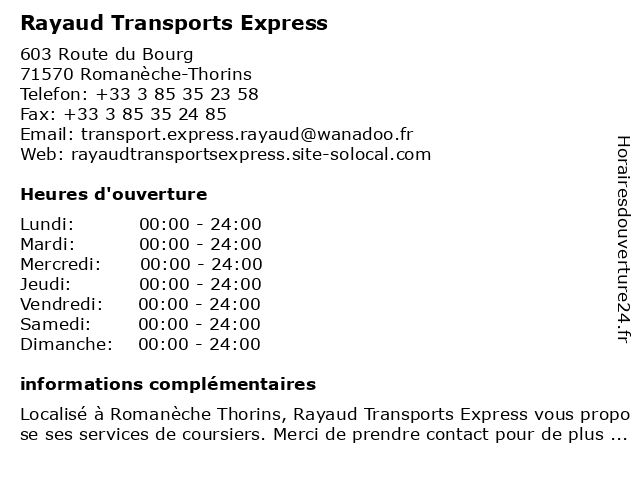 Rayaud Transports Express

603 Route du Bourg
71570 Romanèche-Thorins
Telefon: +33 3 85 35 23 58
Fax: +33 3 85 35 24 85
Email: transport.express.rayaud@wanadoo.fr
Web: rayaudtransportsexpress.site-solocal.com

Heures d'ouverture

Lundi: 00:00 - 24:00
Mardi: 00:00 - 24:00
Mercredi: 00:00 - 24:00
Jeudi: 00:00 - 24:00
Vendredi: 00:00 - 24:00
Samedi: 00:00 - 24:00
Dimanche: 00:00 - 24:00

informations complémentaires

Localisé à Romanèche Thorins, Rayaud Transports Express vous propose ses services de coursiers. Merci de prendre contact pour de plus ...

Horairesdouverture24.fr